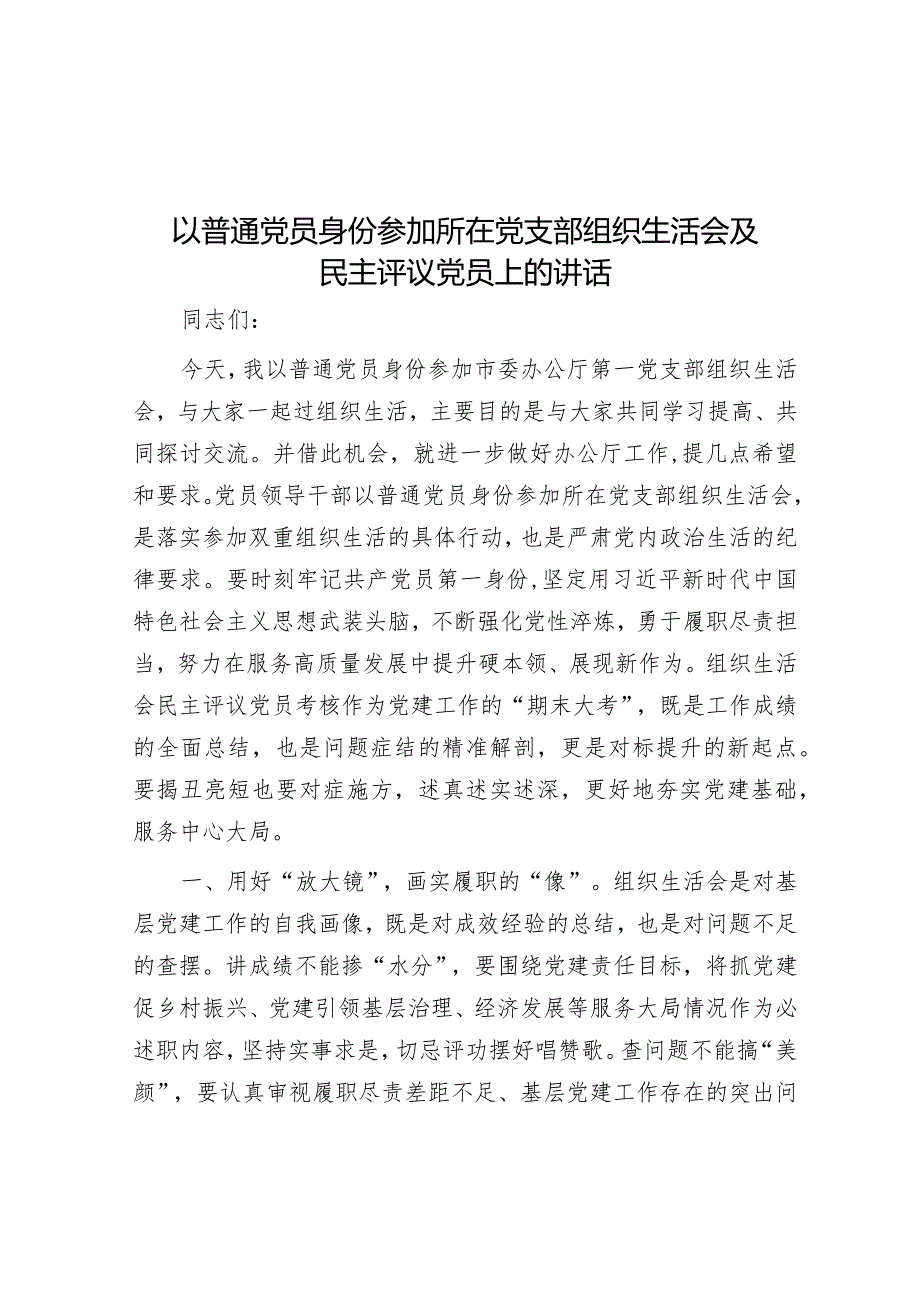 以普通党员身份参加所在党支部组织生活会及民主评议党员上的讲话

同志们：

今天，我以普通党员身份参加市委办公厅第一党支部组织生活会，与大家一起过组织生活，主要目的是与大家共同学习提高、共同探讨交流。并借此机会，就进一步做好办公厅工作，提几点希望和要求。党员领导干部以普通党员身份参加所在党支部组织生活会，是落实参加双重组织生活的具体行动，也是严肃党内政治生活的纪律要求。要时刻牢记共产党员第一身份，坚定用习近平新时代中国特色社会主义思想武装头脑，不断强化党性淬炼，勇于履职尽责担当，努力在服务高质量发展中提升硬本领、展现新作为。组织生活会民主评议党员考核作为党建工作的“期末大考”，既是工作成绩的全面总结，也是问题症结的精准解剖，更是对标提升的新起点。要揭丑亮短也要对症施方，述真述实述深，更好地夯实党建基础，服务中心大局。

一、用好“放大镜”，画实履职的“像”。组织生活会是对基层党建工作的自我画像，既是对成效经验的总结，也是对问题不足的查摆。讲成绩不能掺“水分”，要围绕党建责任目标，将抓党建促乡村振兴、党建引领基层治理、经济发展等服务大局情况作为必述职内容，坚持实事求是，切忌评功摆好唱赞歌。查问题不能搞“美颜”，要认真审视履职尽责差距不足、基层党建工作存在的突出问